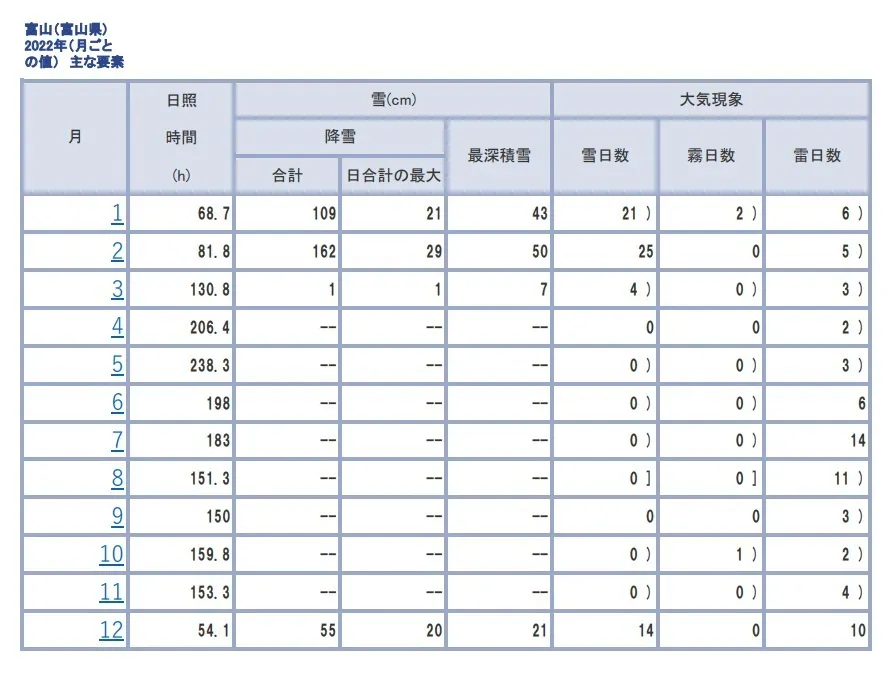 富山(富山県) 2022年(月ごとの値) 主な要素

| 月 | 日照時間(h) | 雪(cm) 降雪 合計 | 雪(cm) 降雪 日合計の最大 | 雪(cm) 最深積雪 | 大気現象 雪日数 | 大気現象 霧日数 | 大気現象 雷日数 |
|---|---|---|---|---|---|---|---|
| 1 | 68.7 | 109 | 21 | 43 | 21 ) | 2 ) | 6 ) |
| 2 | 81.8 | 162 | 29 | 50 | 25 | 0 | 5 ) |
| 3 | 130.8 | 1 | 1 | 7 | 4 ) | 0 ) | 3 ) |
| 4 | 206.4 | -- | -- | -- | 0 | 0 | 2 ) |
| 5 | 238.3 | -- | -- | -- | 0 ) | 0 ) | 3 ) |
| 6 | 198 | -- | -- | -- | 0 ) | 0 ) | 6 |
| 7 | 183 | -- | -- | -- | 0 ) | 0 ) | 14 |
| 8 | 151.3 | -- | -- | -- | 0 ] | 0 ] | 11 ) |
| 9 | 150 | -- | -- | -- | 0 | 0 | 3 ) |
| 10 | 159.8 | -- | -- | -- | 0 ) | 1 ) | 2 ) |
| 11 | 153.3 | -- | -- | -- | 0 ) | 0 ) | 4 ) |
| 12 | 54.1 | 55 | 20 | 21 | 14 | 0 | 10 |